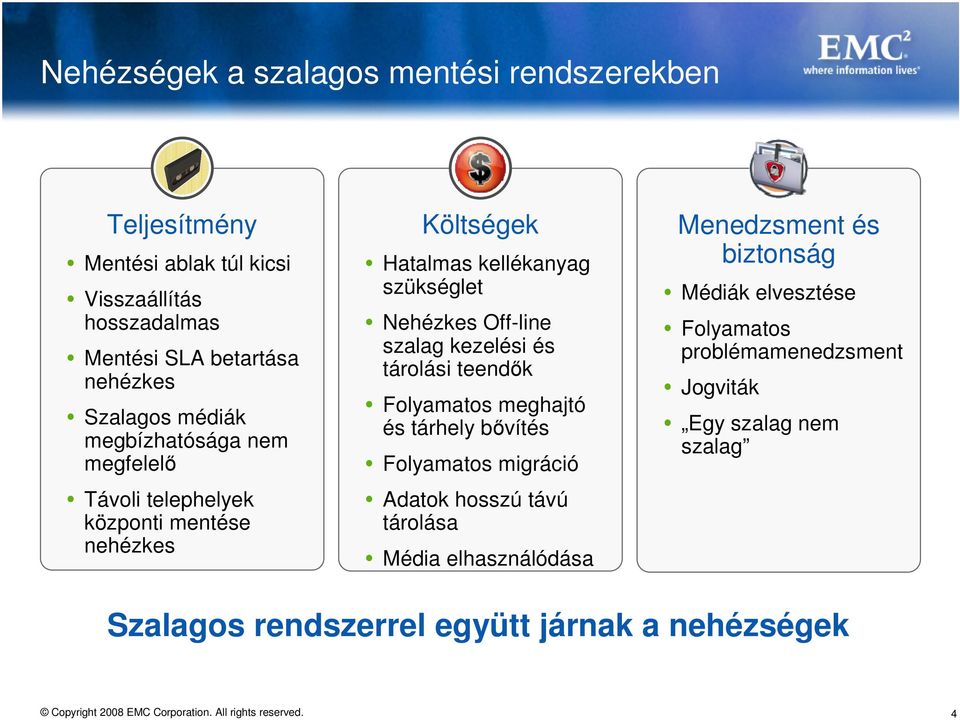 Nehézségek a szalagos mentési rendszerekben

EMC$^2$
where information lives®

Teljesítmény
• Mentési ablak túl kicsi
• Visszaállítás hosszadalmas
• Mentési SLA betartása nehézkes
• Szalagos médiák megbízhatósága nem megfelelő
• Távoli telephelyek központi mentése nehézkes

Költségek
• Hatalmas kellékanyag szükséglet
• Nehézkes Off-line szalag kezelési és tárolási teendők
• Folyamatos meghajtó és tárhely bővítés
• Folyamatos migráció
• Adatok hosszú távú tárolása
• Média elhasználódása

Menedzsment és biztonság
• Médiák elvesztése
• Folyamatos problémamenedzsment
• Jogviták
• „Egy szalag nem szalag”

Szalagos rendszerrel együtt járnak a nehézségek

© Copyright 2008 EMC Corporation. All rights reserved.

4